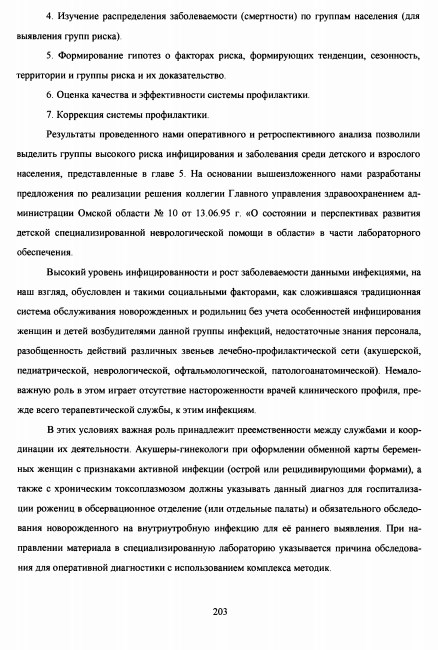 4. Изучение распределения заболеваемости (смертности) по группам населения (для выявления групп риска).

5. Формирование гипотез о факторах риска, формирующих тенденции, сезонность, территории и группы риска и их доказательство.

6. Оценка качества и эффективности системы профилактики.

7. Коррекция системы профилактики.

Результаты проведенного нами оперативного и ретроспективного анализа позволили выделить группы высокого риска инфицирования и заболевания среди детского и взрослого населения, представленные в главе 5. На основании вышеизложенного нами разработаны предложения по реализации решения коллегии Главного управления здравоохранением администрации Омской области № 10 от 13.06.95 г. «О состоянии и перспективах развития детской специализированной неврологической помощи в области» в части лабораторного обеспечения.

Высокий уровень инфицированности и рост заболеваемости данными инфекциями, на наш взгляд, обусловлен и такими социальными факторами, как сложившаяся традиционная система обслуживания новорожденных и родильниц без учета особенностей инфицирования женщин и детей возбудителями данной группы инфекций, недостаточные знания персонала, разобщенность действий различных звеньев лечебно-профилактической сети (акушерской, педиатрической, неврологической, офтальмологической, патологоанатомической). Немаловажную роль в этом играет отсутствие настороженности врачей клинического профиля, прежде всего терапевтической службы, к этим инфекциям.

В этих условиях важная роль принадлежит преемственности между службами и координации их деятельности. Акушеры-гинекологи при оформлении обменной карты беременных женщин с признаками активной инфекции (острой или рецидивирующими формами), а также с хроническим токсоплазмозом должны указывать данный диагноз для госпитализации рожениц в обсервационное отделение (или отдельные палаты) и обязательного обследования новорожденного на внутриутробную инфекцию для её раннего выявления. При направлении материала в специализированную лабораторию указывается причина обследования для оперативной диагностики с использованием комплекса методик.

203